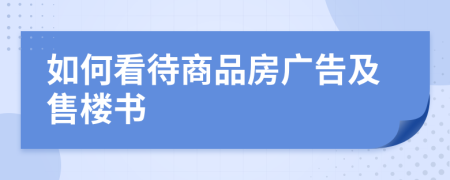 如何看待商品房广告及售楼书